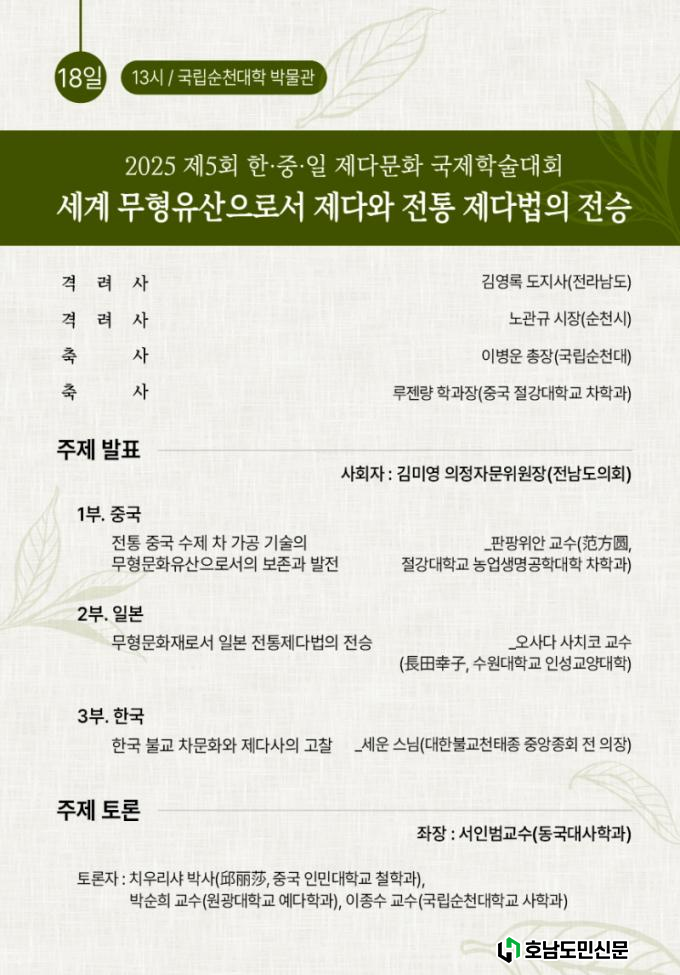 18일 13시 / 국립순천대학 박물관

2025 제5회 한·중·일 제다문화 국제학술대회
세계 무형유산으로서 제다와 전통 제다법의 전승

격 려 사 김영록 도지사(전라남도)
격 려 사 노관규 시장(순천시)
축 사 이병운 총장(국립순천대)
축 사 루젠량 학과장(중국 절강대학교 차학과)

주제 발표
사회자 : 김미영 의정자문위원장(전남도의회)

1부. 중국
전통 중국 수제 차 가공 기술의 무형문화유산으로서의 보존과 발전 _판팡위안 교수(范方圆, 절강대학교 농업생명공학대학 차학과)

2부. 일본
무형문화재로서 일본 전통제다법의 전승 _오사다 사치코 교수 (長田幸子, 수원대학교 인성교양대학)

3부. 한국
한국 불교 차문화와 제다사의 고찰 _세운 스님(대한불교천태종 중앙종회 전 의장)

주제 토론
좌장 : 서인범교수(동국대사학과)

토론자 : 치우리샤 박사(邱丽莎, 중국 인민대학교 철학과), 박순희 교수(원광대학교 예다학과), 이종수 교수(국립순천대학교 사학과)

호남도민신문